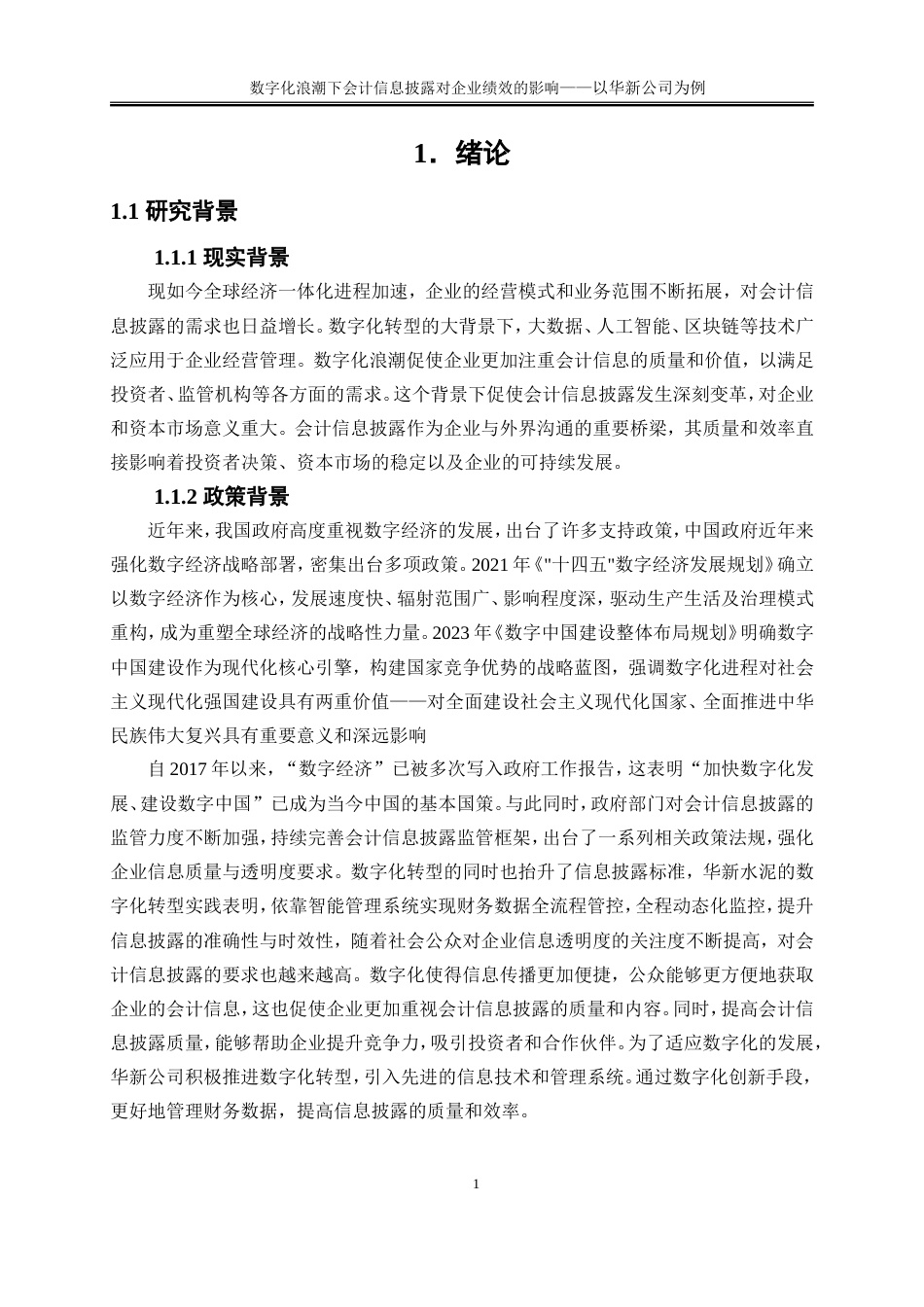 数字化浪潮下会计信息披露对企业绩效的影响——以华新公司为例

1．绪论

1.1 研究背景

1.1.1 现实背景

现如今全球经济一体化进程加速，企业的经营模式和业务范围不断拓展，对会计信息披露的需求也日益增长。数字化转型的大背景下，大数据、人工智能、区块链等技术广泛应用于企业经营管理。数字化浪潮促使企业更加注重会计信息的质量和价值，以满足投资者、监管机构等各方面的需求。这个背景下促使会计信息披露发生深刻变革，对企业和资本市场意义重大。会计信息披露作为企业与外界沟通的重要桥梁，其质量和效率直接影响着投资者决策、资本市场的稳定以及企业的可持续发展。

1.1.2 政策背景

近年来，我国政府高度重视数字经济的发展，出台了许多支持政策，中国政府近年来强化数字经济战略部署，密集出台多项政策。2021 年《"十四五"数字经济发展规划》确立以数字经济作为核心，发展速度快、辐射范围广、影响程度深，驱动生产生活及治理模式重构，成为重塑全球经济的战略性力量。2023 年《数字中国建设整体布局规划》明确数字中国建设作为现代化核心引擎，构建国家竞争优势的战略蓝图，强调数字化进程对社会主义现代化强国建设具有两重价值——对全面建设社会主义现代化国家、全面推进中华民族伟大复兴具有重要意义和深远影响

自 2017 年以来，“数字经济”已被多次写入政府工作报告，这表明“加快数字化发展、建设数字中国”已成为当今中国的基本国策。与此同时，政府部门对会计信息披露的监管力度不断加强，持续完善会计信息披露监管框架，出台了一系列相关政策法规，强化企业信息质量与透明度要求。数字化转型的同时也抬升了信息披露标准，华新水泥的数字化转型实践表明，依靠智能管理系统实现财务数据全流程管控，全程动态化监控，提升信息披露的准确性与时效性，随着社会公众对企业信息透明度的关注度不断提高，对会计信息披露的要求也越来越高。数字化使得信息传播更加便捷，公众能够更方便地获取企业的会计信息，这也促使企业更加重视会计信息披露的质量和内容。同时，提高会计信息披露质量，能够帮助企业提升竞争力，吸引投资者和合作伙伴。为了适应数字化的发展，华新公司积极推进数字化转型，引入先进的信息技术和管理系统。通过数字化创新手段，更好地管理财务数据，提高信息披露的质量和效率。

1